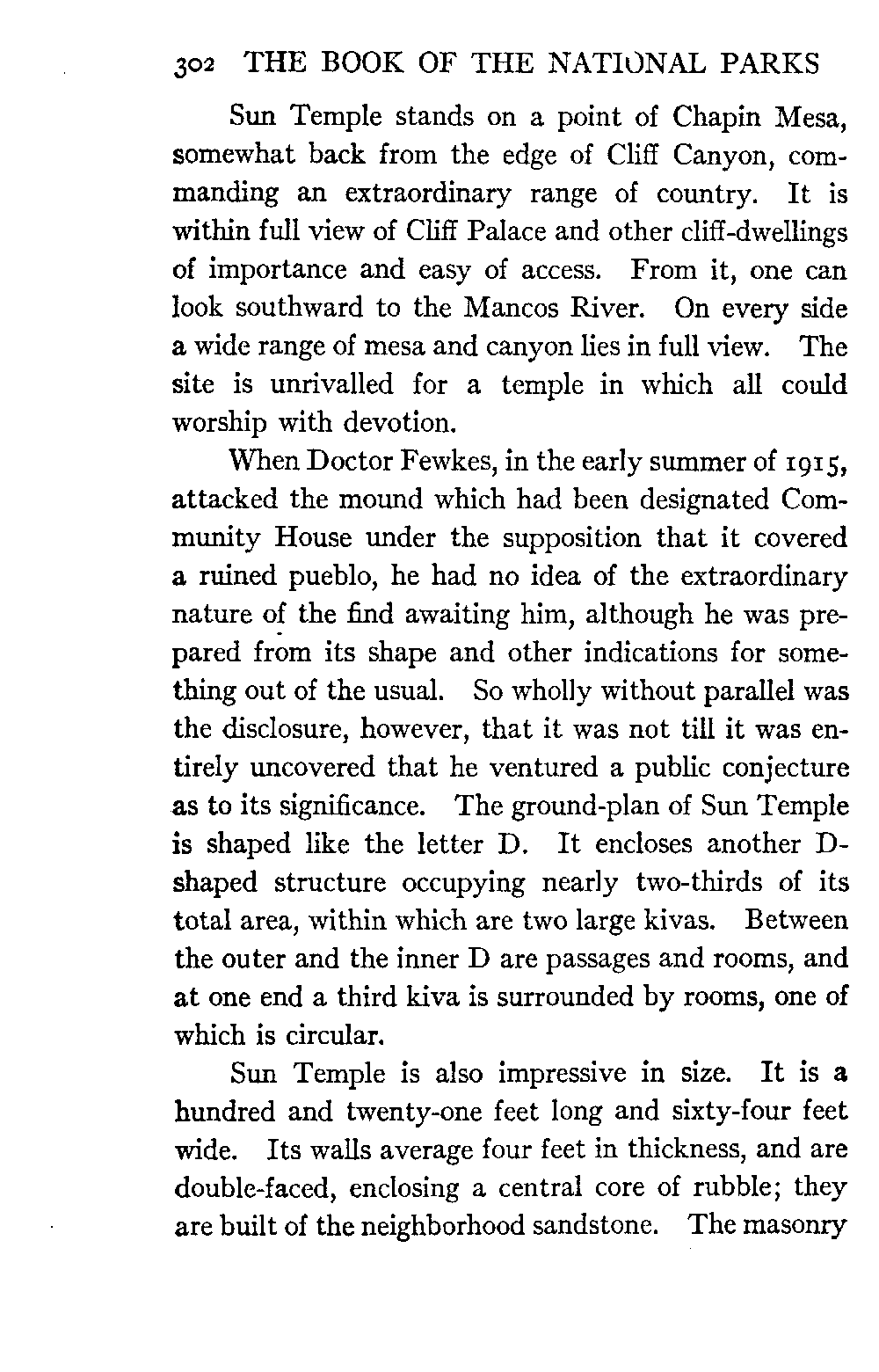 302 THE BOOK OF THE NATIONAL PARKS

Sun Temple stands on a point of Chapin Mesa, somewhat back from the edge of Cliff Canyon, commanding an extraordinary range of country. It is within full view of Cliff Palace and other cliff-dwellings of importance and easy of access. From it, one can look southward to the Mancos River. On every side a wide range of mesa and canyon lies in full view. The site is unrivalled for a temple in which all could worship with devotion.

When Doctor Fewkes, in the early summer of 1915, attacked the mound which had been designated Community House under the supposition that it covered a ruined pueblo, he had no idea of the extraordinary nature of the find awaiting him, although he was prepared from its shape and other indications for something out of the usual. So wholly without parallel was the disclosure, however, that it was not till it was entirely uncovered that he ventured a public conjecture as to its significance. The ground-plan of Sun Temple is shaped like the letter D. It encloses another D-shaped structure occupying nearly two-thirds of its total area, within which are two large kivas. Between the outer and the inner D are passages and rooms, and at one end a third kiva is surrounded by rooms, one of which is circular.

Sun Temple is also impressive in size. It is a hundred and twenty-one feet long and sixty-four feet wide. Its walls average four feet in thickness, and are double-faced, enclosing a central core of rubble; they are built of the neighborhood sandstone. The masonry